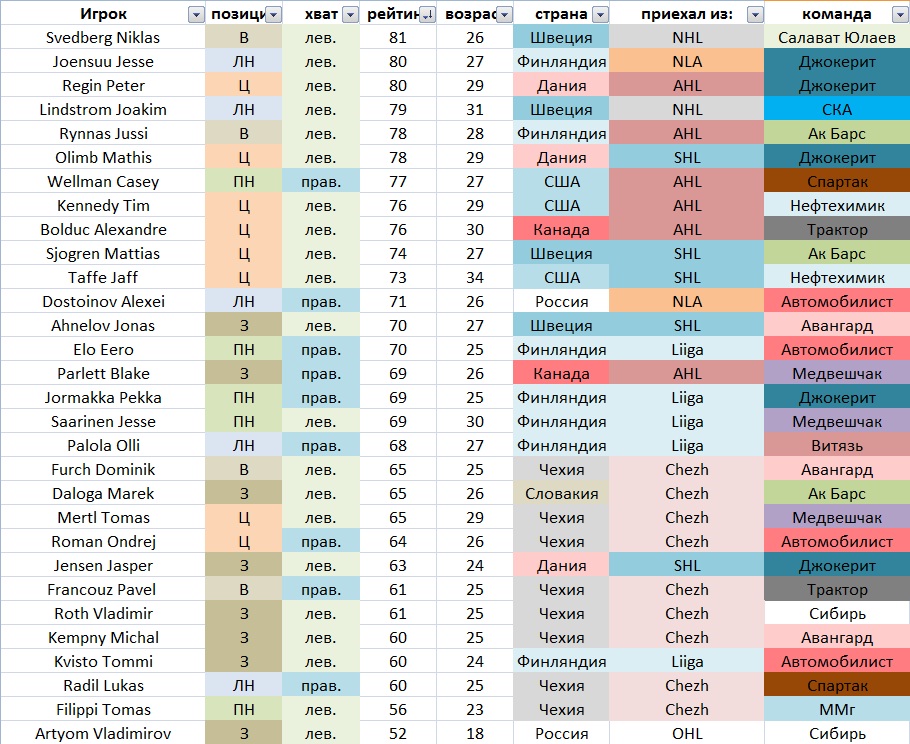 | Игрок | позици | хват | рейтин | возрас | страна | приехал из: | команда |
|---|---|---|---|---|---|---|---|
| Svedberg Niklas | В | лев. | 81 | 26 | Швеция | NHL | Салават Юлаев |
| Joensuu Jesse | ЛН | лев. | 80 | 27 | Финляндия | NLA | Джокерит |
| Regin Peter | Ц | лев. | 80 | 29 | Дания | AHL | Джокерит |
| Lindstrom Joakim | ЛН | лев. | 79 | 31 | Швеция | NHL | СКА |
| Rynnas Jussi | В | лев. | 78 | 28 | Финляндия | AHL | Ак Барс |
| Olimb Mathis | Ц | лев. | 78 | 29 | Дания | SHL | Джокерит |
| Wellman Casey | ПН | прав. | 77 | 27 | США | AHL | Спартак |
| Kennedy Tim | Ц | лев. | 76 | 29 | США | AHL | Нефтехимик |
| Bolduc Alexandre | Ц | лев. | 76 | 30 | Канада | AHL | Трактор |
| Sjogren Mattias | Ц | лев. | 74 | 27 | Швеция | SHL | Ак Барс |
| Taffe Jaff | Ц | лев. | 73 | 34 | США | SHL | Нефтехимик |
| Dostoinov Alexei | ЛН | прав. | 71 | 26 | Россия | NLA | Автомобилист |
| Ahnelov Jonas | З | лев. | 70 | 27 | Швеция | SHL | Авангард |
| Elo Eero | ПН | прав. | 70 | 25 | Финляндия | Liiga | Автомобилист |
| Parlett Blake | З | прав. | 69 | 26 | Канада | AHL | Медвешчак |
| Jormakka Pekka | ПН | прав. | 69 | 25 | Финляндия | Liiga | Джокерит |
| Saarinen Jesse | ПН | лев. | 69 | 30 | Финляндия | Liiga | Медвешчак |
| Palola Olli | ЛН | прав. | 68 | 27 | Финляндия | Liiga | Витязь |
| Furch Dominik | В | лев. | 65 | 25 | Чехия | Chezh | Авангард |
| Daloga Marek | З | лев. | 65 | 26 | Словакия | Chezh | Ак Барс |
| Mertl Tomas | Ц | лев. | 65 | 29 | Чехия | Chezh | Медвешчак |
| Roman Ondrej | Ц | прав. | 64 | 26 | Чехия | Chezh | Автомобилист |
| Jensen Jasper | З | лев. | 63 | 24 | Дания | SHL | Джокерит |
| Francouz Pavel | В | прав. | 61 | 25 | Чехия | Chezh | Трактор |
| Roth Vladimir | З | лев. | 61 | 25 | Чехия | Chezh | Сибирь |
| Kempny Michal | З | лев. | 60 | 25 | Чехия | Chezh | Авангард |
| Kvisto Tommi | З | лев. | 60 | 24 | Финляндия | Liiga | Автомобилист |
| Radil Lukas | ЛН | прав. | 60 | 25 | Чехия | Chezh | Спартак |
| Filippi Tomas | ПН | лев. | 56 | 23 | Чехия | Chezh | ММг |
| Artyom Vladimirov | З | лев. | 52 | 18 | Россия | OHL | Сибирь |